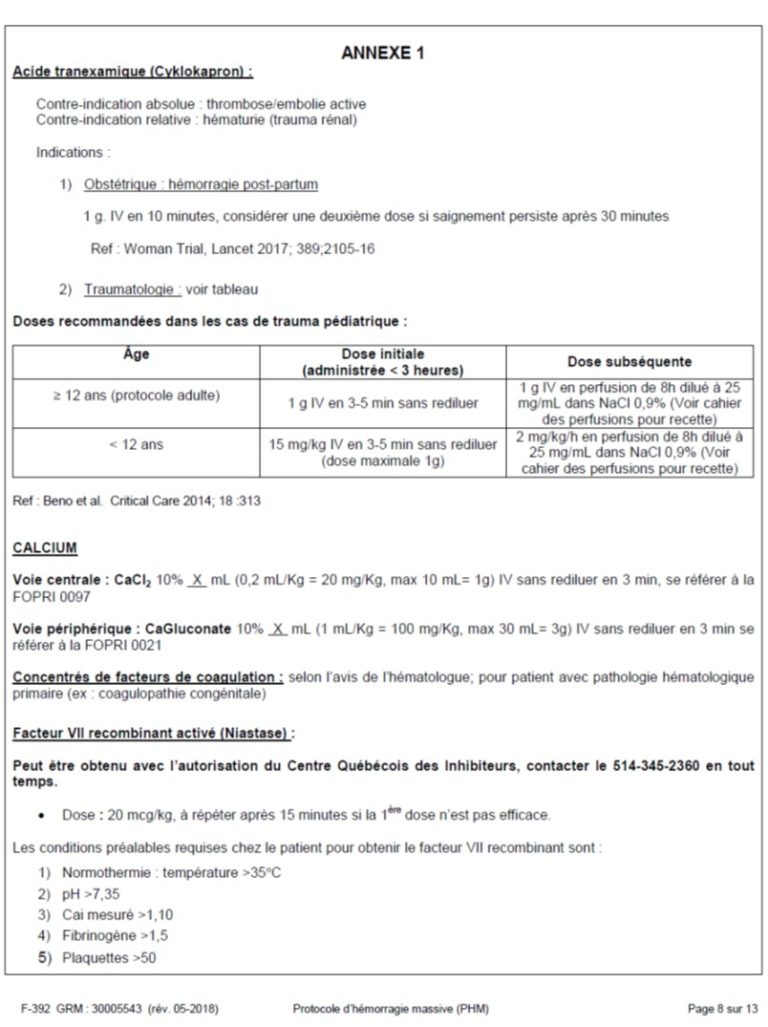 ANNEXE 1

Acide tranexamique (Cyklokapron) :

Contre-indication absolue : thrombose/embolie active
Contre-indication relative : hématurie (trauma rénal)

Indications :

1) Obstétrique : hémorragie post-partum

1 g. IV en 10 minutes, considérer une deuxième dose si saignement persiste après 30 minutes

Ref : Woman Trial, Lancet 2017; 389;2105-16

2) Traumatologie : voir tableau

Doses recommandées dans les cas de trauma pédiatrique :

| Âge | Dose initiale (administrée < 3 heures) | Dose subséquente |
|---|---|---|
| ≥ 12 ans (protocole adulte) | 1 g IV en 3-5 min sans rediluer | 1 g IV en perfusion de 8h dilué à 25 mg/mL dans NaCl 0,9% (Voir cahier des perfusions pour recette) |
| < 12 ans | 15 mg/kg IV en 3-5 min sans rediluer (dose maximale 1g) | 2 mg/kg/h en perfusion de 8h dilué à 25 mg/mL dans NaCl 0,9% (Voir cahier des perfusions pour recette) |

Ref : Beno et al. Critical Care 2014; 18 :313

CALCIUM

Voie centrale : $CaCl_2$ 10% X mL (0,2 mL/Kg = 20 mg/Kg, max 10 mL= 1g) IV sans rediluer en 3 min, se référer à la FOPRI 0097

Voie périphérique : CaGluconate 10% X mL (1 mL/Kg = 100 mg/Kg, max 30 mL= 3g) IV sans rediluer en 3 min se référer à la FOPRI 0021

Concentrés de facteurs de coagulation : selon l'avis de l'hématologue; pour patient avec pathologie hématologique primaire (ex : coagulopathie congénitale)

Facteur VII recombinant activé (Niastase) :

Peut être obtenu avec l'autorisation du Centre Québécois des Inhibiteurs, contacter le 514-345-2360 en tout temps.

• Dose : 20 mcg/kg, à répéter après 15 minutes si la $1^{ère}$ dose n'est pas efficace.

Les conditions préalables requises chez le patient pour obtenir le facteur VII recombinant sont :

1) Normothermie : température >35°C
2) pH >7,35
3) Cai mesuré >1,10
4) Fibrinogène >1,5
5) Plaquettes >50

F-392 GRM : 30005543 (rév. 05-2018) Protocole d'hémorragie massive (PHM) Page 8 sur 13